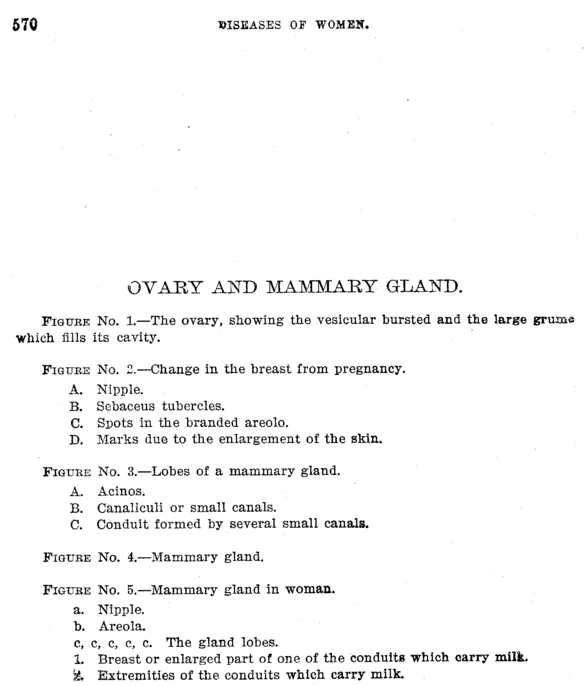 570 DISEASES OF WOMEN.

OVARY AND MAMMARY GLAND.

FIGURE No. 1.—The ovary, showing the vesicular bursted and the large grume which fills its cavity.

FIGURE No. 2.—Change in the breast from pregnancy.
A. Nipple.
B. Sebaceus tubercles.
C. Spots in the branded areolo.
D. Marks due to the enlargement of the skin.

FIGURE No. 3.—Lobes of a mammary gland.
A. Acinos.
B. Canaliculi or small canals.
C. Conduit formed by several small canals.

FIGURE No. 4.—Mammary gland.

FIGURE No. 5.—Mammary gland in woman.
a. Nipple.
b. Areola.
c, c, c, c, c. The gland lobes.
1. Breast or enlarged part of one of the conduits which carry milk.
2. Extremities of the conduits which carry milk.